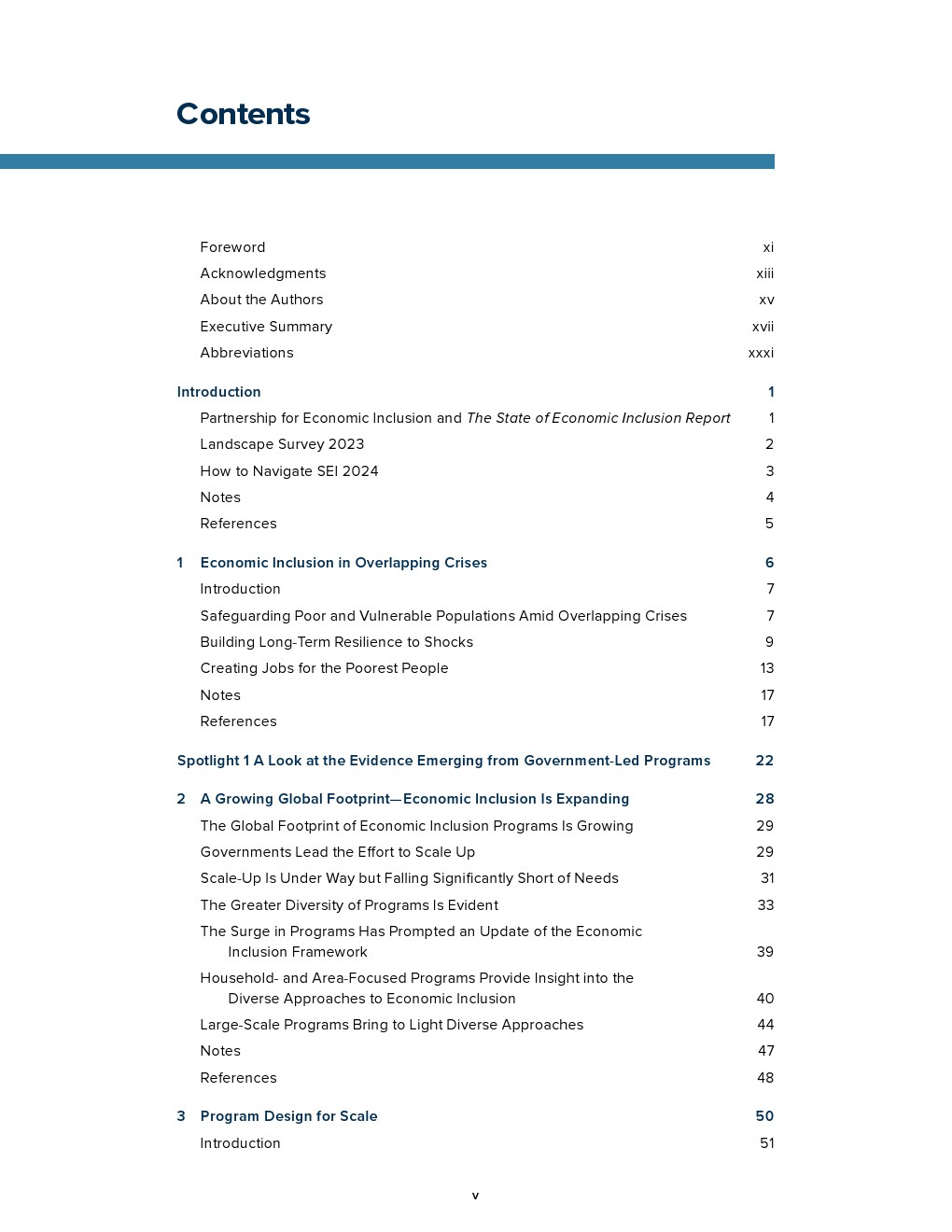 Contents

Foreword xi
Acknowledgments xiii
About the Authors xv
Executive Summary xvii
Abbreviations xxxi

Introduction 1
Partnership for Economic Inclusion and The State of Economic Inclusion Report 1
Landscape Survey 2023 2
How to Navigate SEI 2024 3
Notes 4
References 5

1 Economic Inclusion in Overlapping Crises 6
Introduction 7
Safeguarding Poor and Vulnerable Populations Amid Overlapping Crises 7
Building Long-Term Resilience to Shocks 9
Creating Jobs for the Poorest People 13
Notes 17
References 17

Spotlight 1 A Look at the Evidence Emerging from Government-Led Programs 22

2 A Growing Global Footprint—Economic Inclusion Is Expanding 28
The Global Footprint of Economic Inclusion Programs Is Growing 29
Governments Lead the Effort to Scale Up 29
Scale-Up Is Under Way but Falling Significantly Short of Needs 31
The Greater Diversity of Programs Is Evident 33
The Surge in Programs Has Prompted an Update of the Economic Inclusion Framework 39
Household- and Area-Focused Programs Provide Insight into the Diverse Approaches to Economic Inclusion 40
Large-Scale Programs Bring to Light Diverse Approaches 44
Notes 47
References 48

3 Program Design for Scale 50
Introduction 51

v